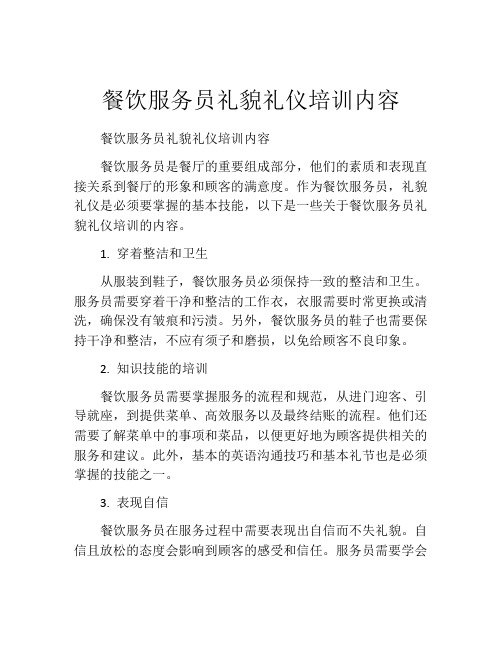 餐饮服务员礼貌礼仪培训内容

餐饮服务员礼貌礼仪培训内容

餐饮服务员是餐厅的重要组成部分，他们的素质和表现直接关系到餐厅的形象和顾客的满意度。作为餐饮服务员，礼貌礼仪是必须要掌握的基本技能，以下是一些关于餐饮服务员礼貌礼仪培训的内容。

1. 穿着整洁和卫生

从服装到鞋子，餐饮服务员必须保持一致的整洁和卫生。服务员需要穿着干净和整洁的工作衣，衣服需要时常更换或清洗，确保没有皱痕和污渍。另外，餐饮服务员的鞋子也需要保持干净和整洁，不应有须子和磨损，以免给顾客不良印象。

2. 知识技能的培训

餐饮服务员需要掌握服务的流程和规范，从进门迎客、引导就座，到提供菜单、高效服务以及最终结账的流程。他们还需要了解菜单中的事项和菜品，以便更好地为顾客提供相关的服务和建议。此外，基本的英语沟通技巧和基本礼节也是必须掌握的技能之一。

3. 表现自信

餐饮服务员在服务过程中需要表现出自信而不失礼貌。自信且放松的态度会影响到顾客的感受和信任。服务员需要学会